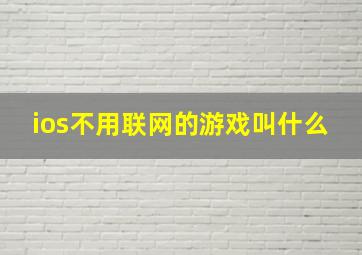 ios不用联网的游戏叫什么